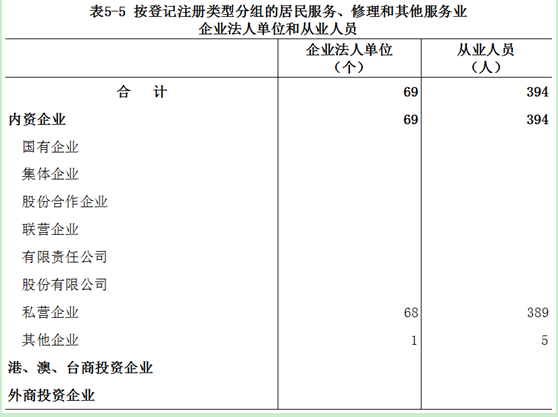 表5-5 按登记注册类型分组的居民服务、修理和其他服务业企业法人单位和从业人员

| | 企业法人单位（个） | 从业人员（人） |
|---|---|---|
| 合　计 | 69 | 394 |
| 内资企业 | 69 | 394 |
| 国有企业 | | |
| 集体企业 | | |
| 股份合作企业 | | |
| 联营企业 | | |
| 有限责任公司 | | |
| 股份有限公司 | | |
| 私营企业 | 68 | 389 |
| 其他企业 | 1 | 5 |
| 港、澳、台商投资企业 | | |
| 外商投资企业 | | |